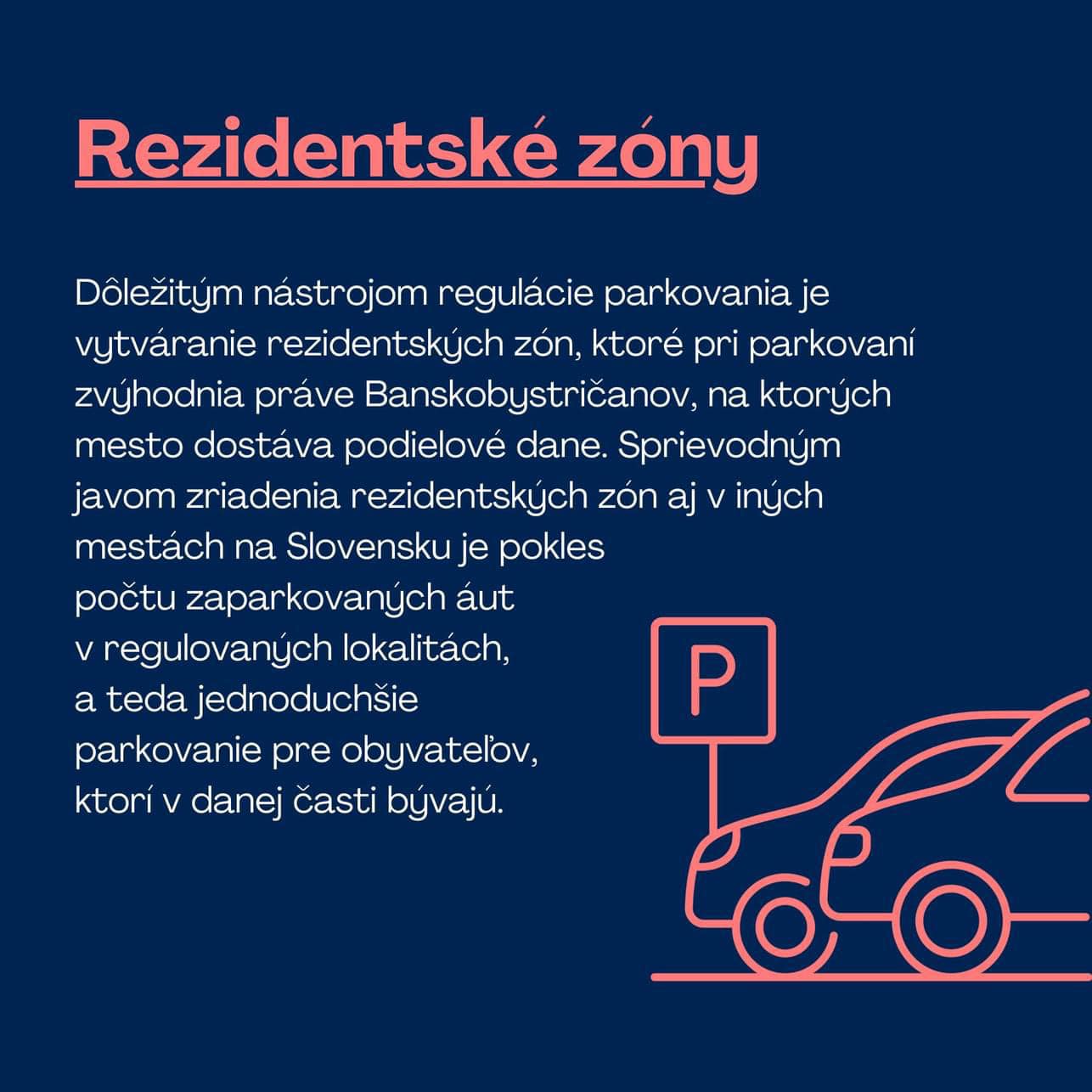 Rezidentské zóny

Dôležitým nástrojom regulácie parkovania je vytváranie rezidentských zón, ktoré pri parkovaní zvýhodnia práve Banskobystričanov, na ktorých mesto dostáva podielové dane. Sprievodným javom zriadenia rezidentských zón aj v iných mestách na Slovensku je pokles počtu zaparkovaných áut v regulovaných lokalitách, a teda jednoduchšie parkovanie pre obyvateľov, ktorí v danej časti bývajú.

P